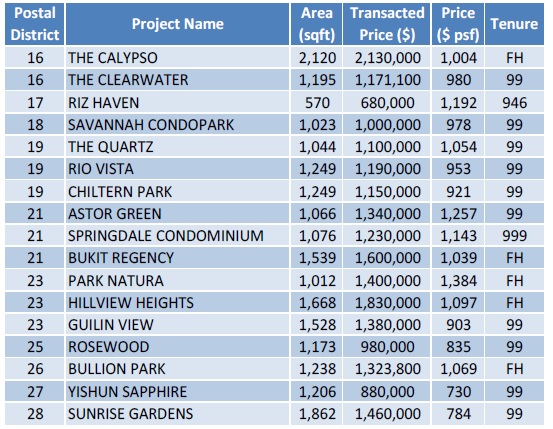 | Postal District | Project Name | Area (sqft) | Transacted Price ($) | Price ($ psf) | Tenure |
|---|---|---|---|---|---|
| 16 | THE CALYPSO | 2,120 | 2,130,000 | 1,004 | FH |
| 16 | THE CLEARWATER | 1,195 | 1,171,100 | 980 | 99 |
| 17 | RIZ HAVEN | 570 | 680,000 | 1,192 | 946 |
| 18 | SAVANNAH CONDOPARK | 1,023 | 1,000,000 | 978 | 99 |
| 19 | THE QUARTZ | 1,044 | 1,100,000 | 1,054 | 99 |
| 19 | RIO VISTA | 1,249 | 1,190,000 | 953 | 99 |
| 19 | CHILTERN PARK | 1,249 | 1,150,000 | 921 | 99 |
| 21 | ASTOR GREEN | 1,066 | 1,340,000 | 1,257 | 99 |
| 21 | SPRINGDALE CONDOMINIUM | 1,076 | 1,230,000 | 1,143 | 999 |
| 21 | BUKIT REGENCY | 1,539 | 1,600,000 | 1,039 | FH |
| 23 | PARK NATURA | 1,012 | 1,400,000 | 1,384 | FH |
| 23 | HILLVIEW HEIGHTS | 1,668 | 1,830,000 | 1,097 | FH |
| 23 | GUILIN VIEW | 1,528 | 1,380,000 | 903 | 99 |
| 25 | ROSEWOOD | 1,173 | 980,000 | 835 | 99 |
| 26 | BULLION PARK | 1,238 | 1,323,800 | 1,069 | FH |
| 27 | YISHUN SAPPHIRE | 1,206 | 880,000 | 730 | 99 |
| 28 | SUNRISE GARDENS | 1,862 | 1,460,000 | 784 | 99 |